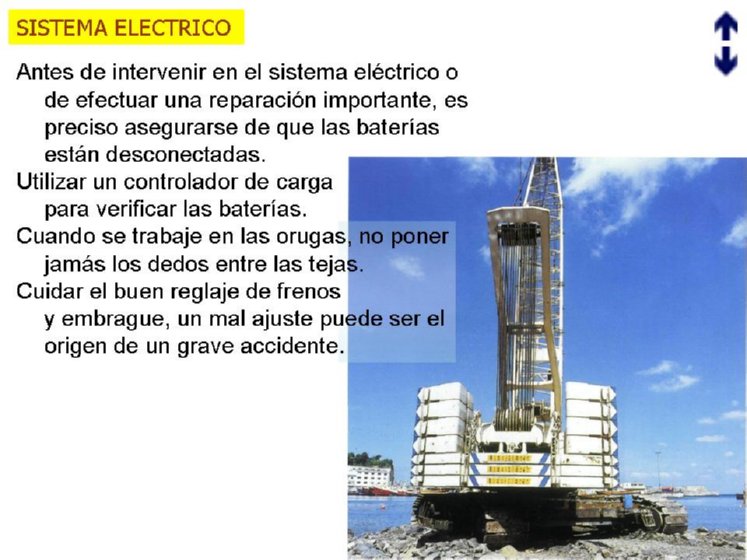 SISTEMA ELECTRICO

Antes de intervenir en el sistema eléctrico o de efectuar una reparación importante, es preciso asegurarse de que las baterías están desconectadas.

Utilizar un controlador de carga para verificar las baterías.

Cuando se trabaje en las orugas, no poner jamás los dedos entre las tejas.

Cuidar el buen reglaje de frenos y embrague, un mal ajuste puede ser el origen de un grave accidente.